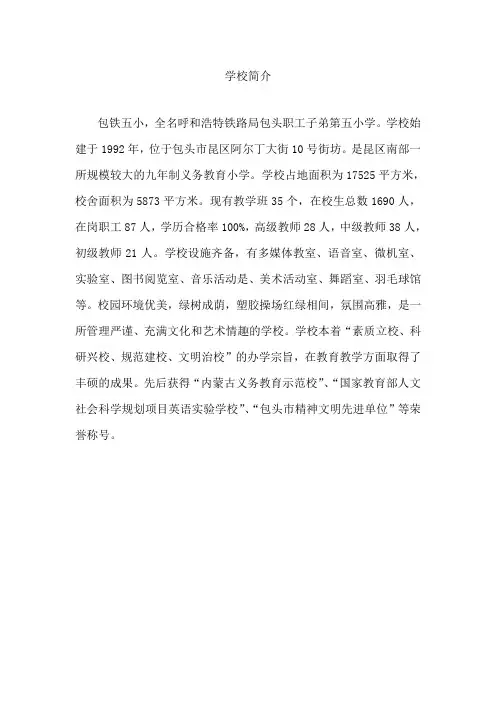 学校简介

包铁五小，全名呼和浩特铁路局包头职工子弟第五小学。学校始建于 1992 年，位于包头市昆区阿尔丁大街 10 号街坊。是昆区南部一所规模较大的九年制义务教育小学。学校占地面积为 17525 平方米，校舍面积为 5873 平方米。现有教学班 35 个，在校生总数 1690 人，在岗职工 87 人，学历合格率 100%，高级教师 28 人，中级教师 38 人，初级教师 21 人。学校设施齐备，有多媒体教室、语音室、微机室、实验室、图书阅览室、音乐活动是、美术活动室、舞蹈室、羽毛球馆等。校园环境优美，绿树成荫，塑胶操场红绿相间，氛围高雅，是一所管理严谨、充满文化和艺术情趣的学校。学校本着“素质立校、科研兴校、规范建校、文明治校”的办学宗旨，在教育教学方面取得了丰硕的成果。先后获得“内蒙古义务教育示范校”、“国家教育部人文社会科学规划项目英语实验学校”、“包头市精神文明先进单位”等荣誉称号。